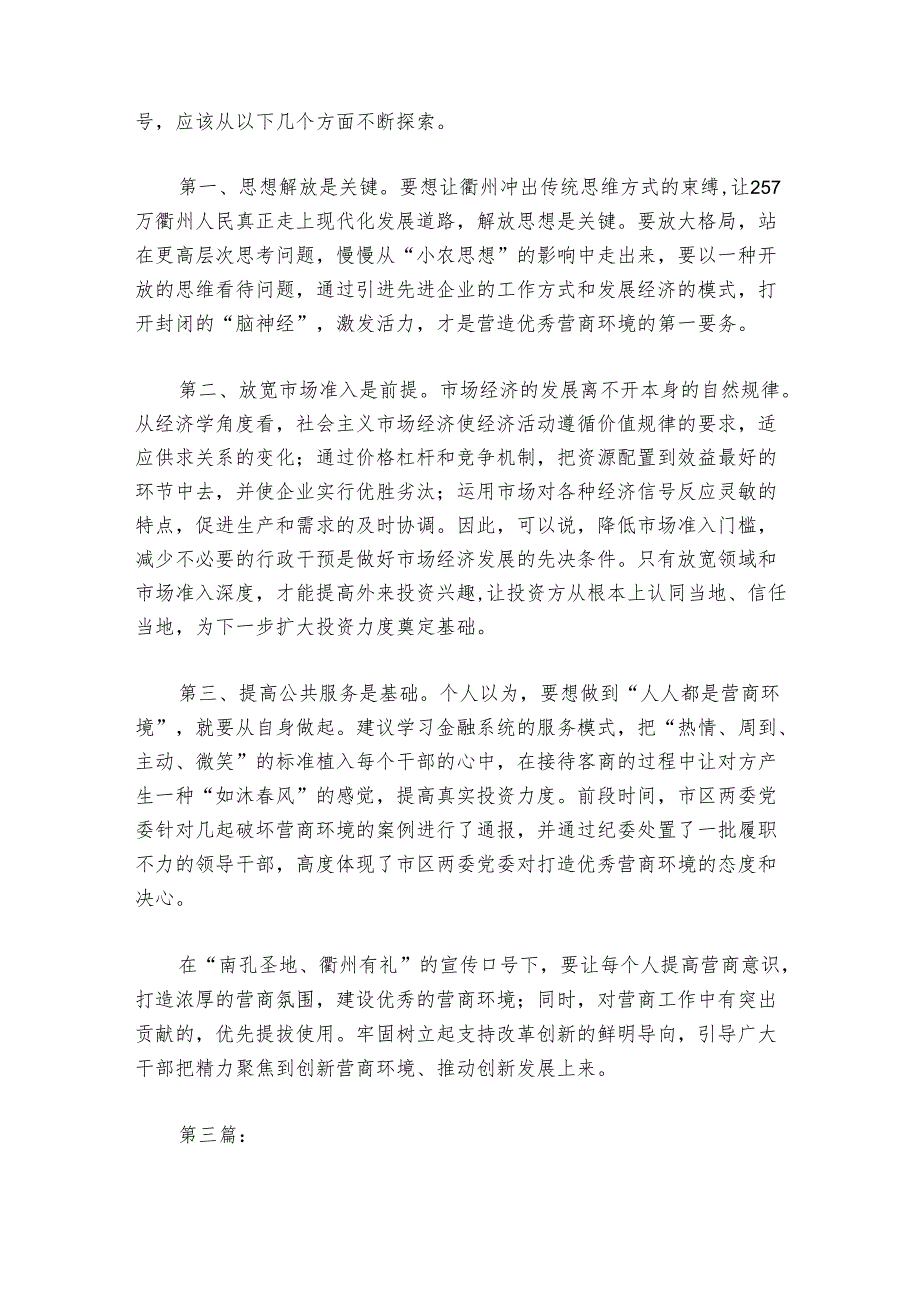 号，应该从以下几个方面不断探索。

第一、思想解放是关键。要想让衢州冲出传统思维方式的束缚，让257万衢州人民真正走上现代化发展道路，解放思想是关键。要放大格局，站在更高层次思考问题，慢慢从“小农思想”的影响中走出来，要以一种开放的思维看待问题，通过引进先进企业的工作方式和发展经济的模式，打开封闭的“脑神经”，激发活力，才是营造优秀营商环境的第一要务。

第二、放宽市场准入是前提。市场经济的发展离不开本身的自然规律。从经济学角度看，社会主义市场经济使经济活动遵循价值规律的要求，适应供求关系的变化；通过价格杠杆和竞争机制，把资源配置到效益最好的环节中去，并使企业实行优胜劣汰；运用市场对各种经济信号反应灵敏的特点，促进生产和需求的及时协调。因此，可以说，降低市场准入门槛，减少不必要的行政干预是做好市场经济发展的先决条件。只有放宽领域和市场准入深度，才能提高外来投资兴趣，让投资方从根本上认同当地、信任当地，为下一步扩大投资力度奠定基础。

第三、提高公共服务是基础。个人以为，要想做到“人人都是营商环境”，就要从自身做起。建议学习金融系统的服务模式，把“热情、周到、主动、微笑”的标准植入每个干部的心中，在接待客商的过程中让对方产生一种“如沐春风”的感觉，提高真实投资力度。前段时间，市区两委党委针对几起破坏营商环境的案例进行了通报，并通过纪委处置了一批履职不力的领导干部，高度体现了市区两委党委对打造优秀营商环境的态度和决心。

在“南孔圣地、衢州有礼”的宣传口号下，要让每个人提高营商意识，打造浓厚的营商氛围，建设优秀的营商环境；同时，对营商工作中有突出贡献的，优先提拔使用。牢固树立起支持改革创新的鲜明导向，引导广大干部把精力聚焦到创新营商环境、推动创新发展上来。

第三篇：